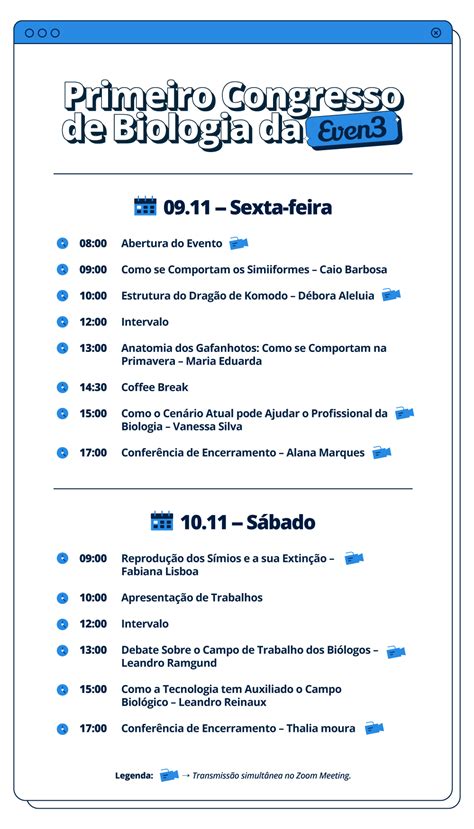 Primeiro Congresso de Biologia da Even3

09.11 – Sexta-feira

08:00 Abertura do Evento

09:00 Como se Comportam os Simiiformes – Caio Barbosa

10:00 Estrutura do Dragão de Komodo – Débora Aleluia

12:00 Intervalo

13:00 Anatomia dos Gafanhotos: Como se Comportam na Primavera – Maria Eduarda

14:30 Coffee Break

15:00 Como o Cenário Atual pode Ajudar o Profissional da Biologia – Vanessa Silva

17:00 Conferência de Encerramento – Alana Marques

10.11 – Sábado

09:00 Reprodução dos Símios e a sua Extinção – Fabiana Lisboa

10:00 Apresentação de Trabalhos

12:00 Intervalo

13:00 Debate Sobre o Campo de Trabalho dos Biólogos – Leandro Ramgund

15:00 Como a Tecnologia tem Auxiliado o Campo Biológico – Leandro Reinaux

17:00 Conferência de Encerramento – Thalia moura

Legenda: → Transmissão simultânea no Zoom Meeting.